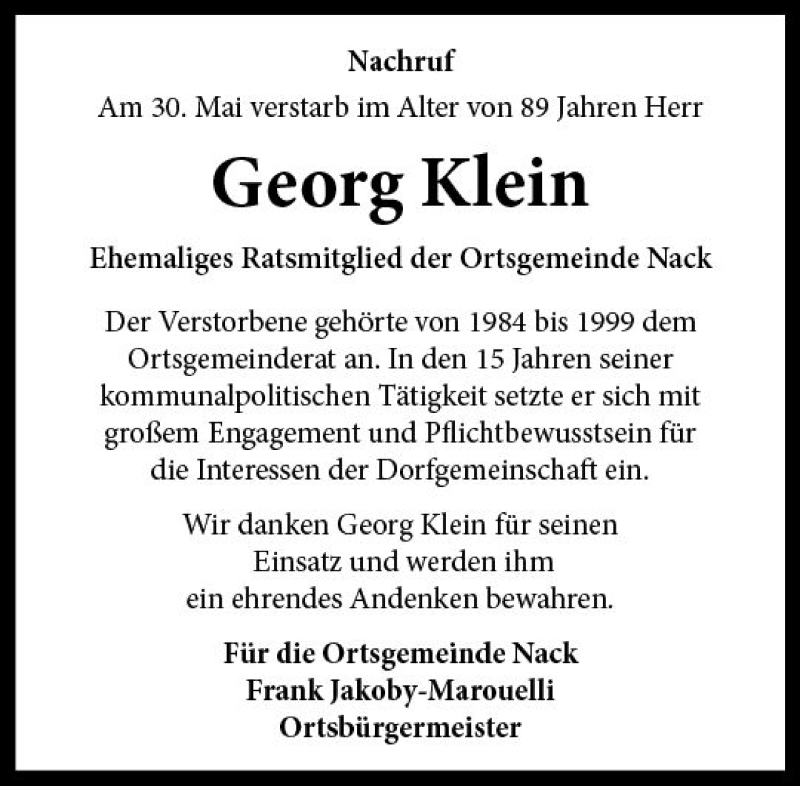 Nachruf

Am 30. Mai verstarb im Alter von 89 Jahren Herr

Georg Klein

Ehemaliges Ratsmitglied der Ortsgemeinde Nack

Der Verstorbene gehörte von 1984 bis 1999 dem Ortsgemeinderat an. In den 15 Jahren seiner kommunalpolitischen Tätigkeit setzte er sich mit großem Engagement und Pflichtbewusstsein für die Interessen der Dorfgemeinschaft ein.

Wir danken Georg Klein für seinen Einsatz und werden ihm ein ehrendes Andenken bewahren.

Für die Ortsgemeinde Nack
Frank Jakoby-Marouelli
Ortsbürgermeister